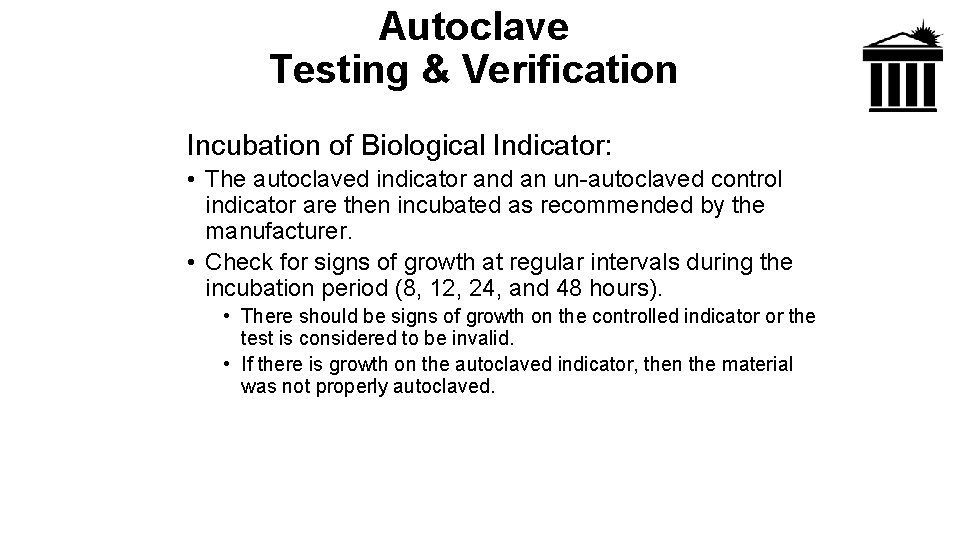 Autoclave
Testing & Verification

Incubation of Biological Indicator:

• The autoclaved indicator and an un-autoclaved control indicator are then incubated as recommended by the manufacturer.
• Check for signs of growth at regular intervals during the incubation period (8, 12, 24, and 48 hours).
• There should be signs of growth on the controlled indicator or the test is considered to be invalid.
• If there is growth on the autoclaved indicator, then the material was not properly autoclaved.